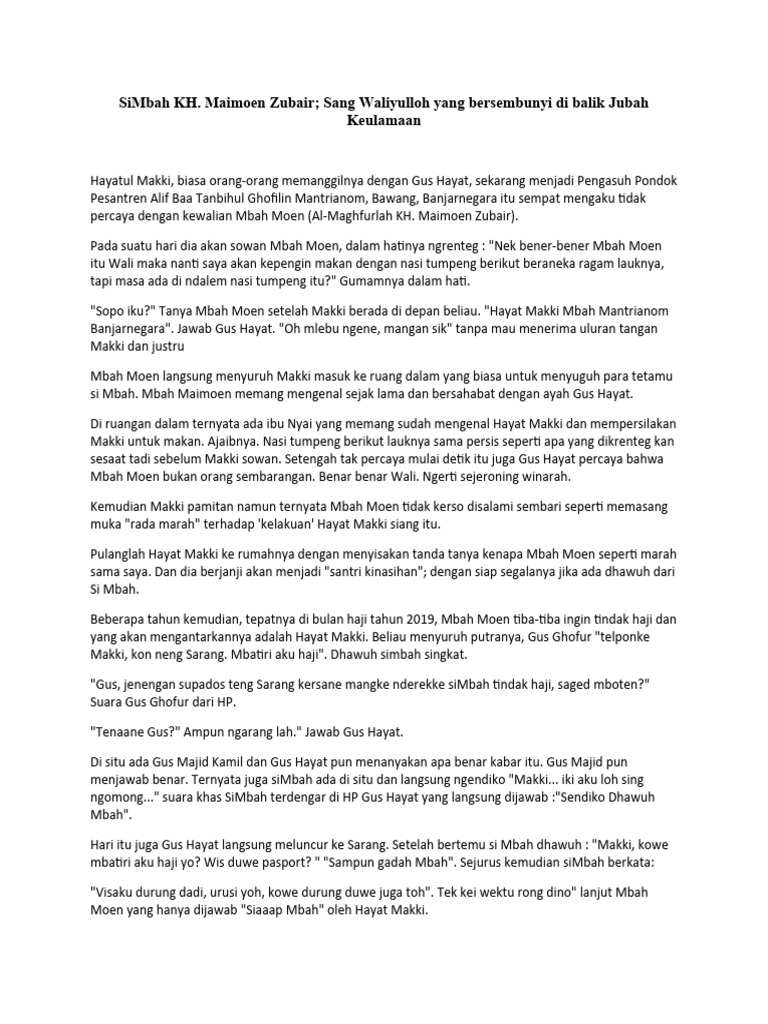 SiMbah KH. Maimoen Zubair; Sang Waliyulloh yang bersembunyi di balik Jubah Keulamaan

Hayatul Makki, biasa orang-orang memanggilnya dengan Gus Hayat, sekarang menjadi Pengasuh Pondok Pesantren Alif Baa Tanbihul Ghofilin Mantrianom, Bawang, Banjarnegara itu sempat mengaku tidak percaya dengan kewalian Mbah Moen (Al-Maghfurlah KH. Maimoen Zubair).

Pada suatu hari dia akan sowan Mbah Moen, dalam hatinya ngrenteg : "Nek bener-bener Mbah Moen itu Wali maka nanti saya akan kepengin makan dengan nasi tumpeng berikut beraneka ragam lauknya, tapi masa ada di ndalem nasi tumpeng itu?" Gumamnya dalam hati.

"Sopo iku?" Tanya Mbah Moen setelah Makki berada di depan beliau. "Hayat Makki Mbah Mantrianom Banjarnegara". Jawab Gus Hayat. "Oh mlebu ngene, mangan sik" tanpa mau menerima uluran tangan Makki dan justru

Mbah Moen langsung menyuruh Makki masuk ke ruang dalam yang biasa untuk menyuguh para tetamu si Mbah. Mbah Maimoen memang mengenal sejak lama dan bersahabat dengan ayah Gus Hayat.

Di ruangan dalam ternyata ada ibu Nyai yang memang sudah mengenal Hayat Makki dan mempersilakan Makki untuk makan. Ajaibnya. Nasi tumpeng berikut lauknya sama persis seperti apa yang dikrenteg kan sesaat tadi sebelum Makki sowan. Setengah tak percaya mulai detik itu juga Gus Hayat percaya bahwa Mbah Moen bukan orang sembarangan. Benar benar Wali. Ngerti sejeroning winarah.

Kemudian Makki pamitan namun ternyata Mbah Moen tidak kerso disalami sembari seperti memasang muka "rada marah" terhadap 'kelakuan' Hayat Makki siang itu.

Pulanglah Hayat Makki ke rumahnya dengan menyisakan tanda tanya kenapa Mbah Moen seperti marah sama saya. Dan dia berjanji akan menjadi "santri kinasihan"; dengan siap segalanya jika ada dhawuh dari Si Mbah.

Beberapa tahun kemudian, tepatnya di bulan haji tahun 2019, Mbah Moen tiba-tiba ingin tindak haji dan yang akan mengantarkannya adalah Hayat Makki. Beliau menyuruh putranya, Gus Ghofur "telponke Makki, kon neng Sarang. Mbatiri aku haji". Dhawuh simbah singkat.

"Gus, jenengan supados teng Sarang kersane mangke nderekke siMbah tindak haji, saged mboten?" Suara Gus Ghofur dari HP.

"Tenaane Gus?" Ampun ngarang lah." Jawab Gus Hayat.

Di situ ada Gus Majid Kamil dan Gus Hayat pun menanyakan apa benar kabar itu. Gus Majid pun menjawab benar. Ternyata juga siMbah ada di situ dan langsung ngendiko "Makki... iki aku loh sing ngomong..." suara khas SiMbah terdengar di HP Gus Hayat yang langsung dijawab :"Sendiko Dhawuh Mbah".

Hari itu juga Gus Hayat langsung meluncur ke Sarang. Setelah bertemu si Mbah dhawuh : "Makki, kowe mbatiri aku haji yo? Wis duwe pasport? " "Sampun gadah Mbah". Sejurus kemudian siMbah berkata:

"Visaku durung dadi, urusi yoh, kowe durung duwe juga toh". Tek kei wektu rong dino" lanjut Mbah Moen yang hanya dijawab "Siaaap Mbah" oleh Hayat Makki.